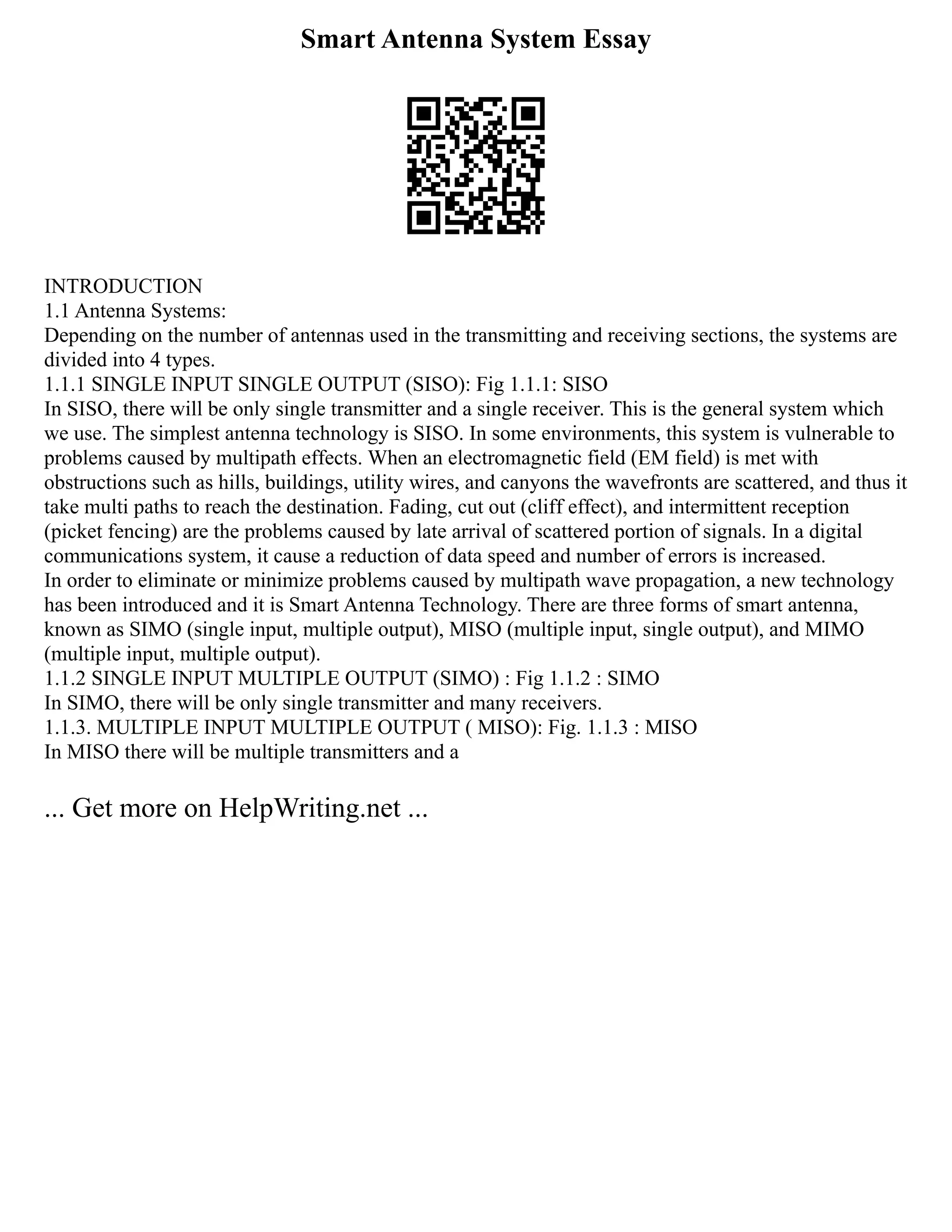 Smart Antenna System Essay

INTRODUCTION
1.1 Antenna Systems:
Depending on the number of antennas used in the transmitting and receiving sections, the systems are divided into 4 types.
1.1.1 SINGLE INPUT SINGLE OUTPUT (SISO): Fig 1.1.1: SISO
In SISO, there will be only single transmitter and a single receiver. This is the general system which we use. The simplest antenna technology is SISO. In some environments, this system is vulnerable to problems caused by multipath effects. When an electromagnetic field (EM field) is met with obstructions such as hills, buildings, utility wires, and canyons the wavefronts are scattered, and thus it take multi paths to reach the destination. Fading, cut out (cliff effect), and intermittent reception (picket fencing) are the problems caused by late arrival of scattered portion of signals. In a digital communications system, it cause a reduction of data speed and number of errors is increased.
In order to eliminate or minimize problems caused by multipath wave propagation, a new technology has been introduced and it is Smart Antenna Technology. There are three forms of smart antenna, known as SIMO (single input, multiple output), MISO (multiple input, single output), and MIMO (multiple input, multiple output).
1.1.2 SINGLE INPUT MULTIPLE OUTPUT (SIMO) : Fig 1.1.2 : SIMO
In SIMO, there will be only single transmitter and many receivers.
1.1.3. MULTIPLE INPUT MULTIPLE OUTPUT ( MISO): Fig. 1.1.3 : MISO
In MISO there will be multiple transmitters and a

... Get more on HelpWriting.net ...